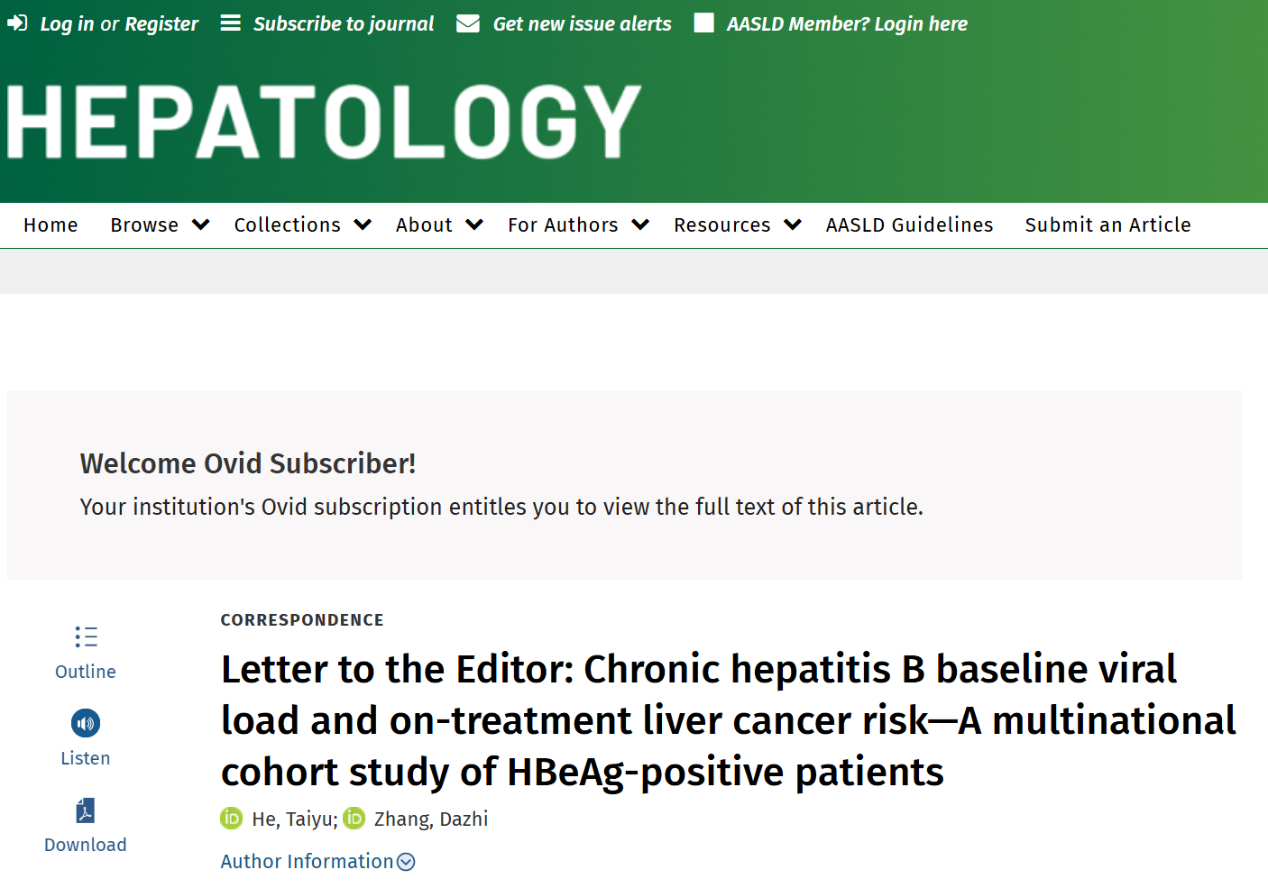 Log in or Register Subscribe to journal Get new issue alerts AASLD Member? Login here

HEPATOLOGY

Home Browse Collections About For Authors Resources AASLD Guidelines Submit an Article

Welcome Ovid Subscriber!

Your institution's Ovid subscription entitles you to view the full text of this article.

Outline

Listen

Download

CORRESPONDENCE

Letter to the Editor: Chronic hepatitis B baseline viral load and on-treatment liver cancer risk—A multinational cohort study of HBeAg-positive patients

He, Taiyu; Zhang, Dazhi

Author Information